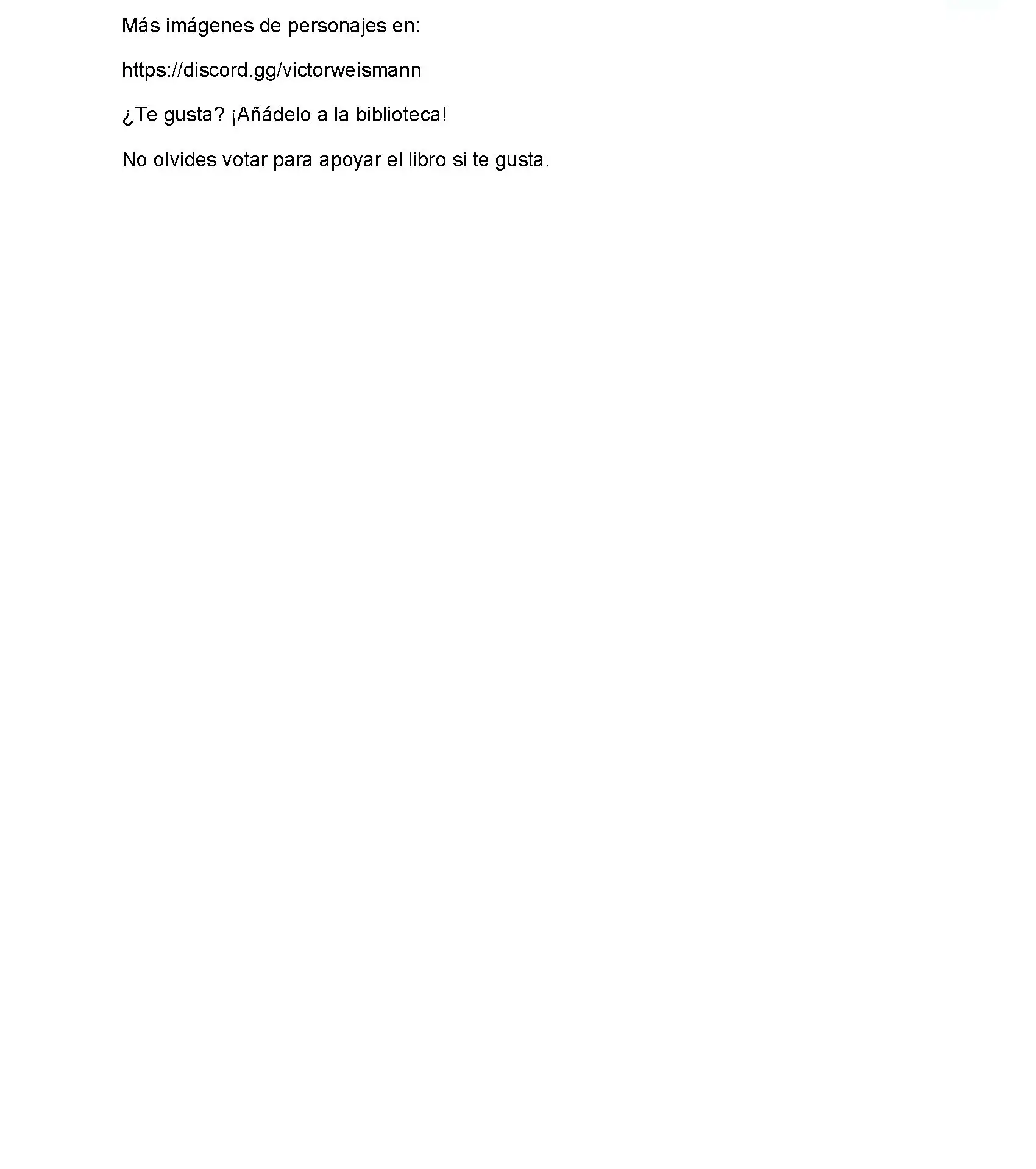 Más imágenes de personajes en:

https://discord.gg/victorweismann

¿Te gusta? ¡Añádelo a la biblioteca!

No olvides votar para apoyar el libro si te gusta.